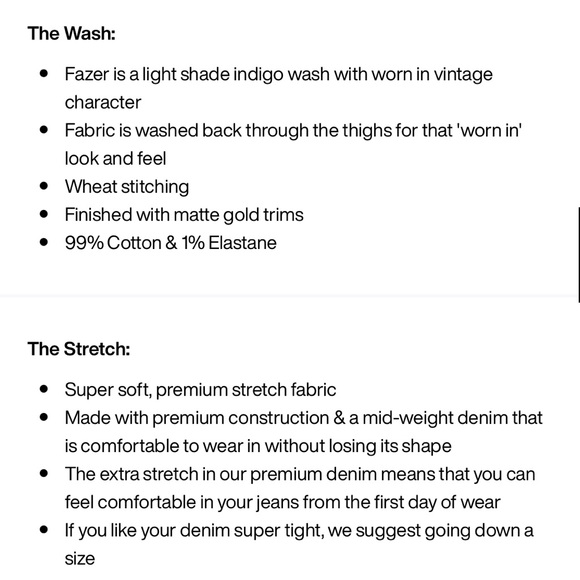 The Wash:

- Fazer is a light shade indigo wash with worn in vintage character
- Fabric is washed back through the thighs for that 'worn in' look and feel
- Wheat stitching
- Finished with matte gold trims
- 99% Cotton & 1% Elastane

The Stretch:

- Super soft, premium stretch fabric
- Made with premium construction & a mid-weight denim that is comfortable to wear in without losing its shape
- The extra stretch in our premium denim means that you can feel comfortable in your jeans from the first day of wear
- If you like your denim super tight, we suggest going down a size